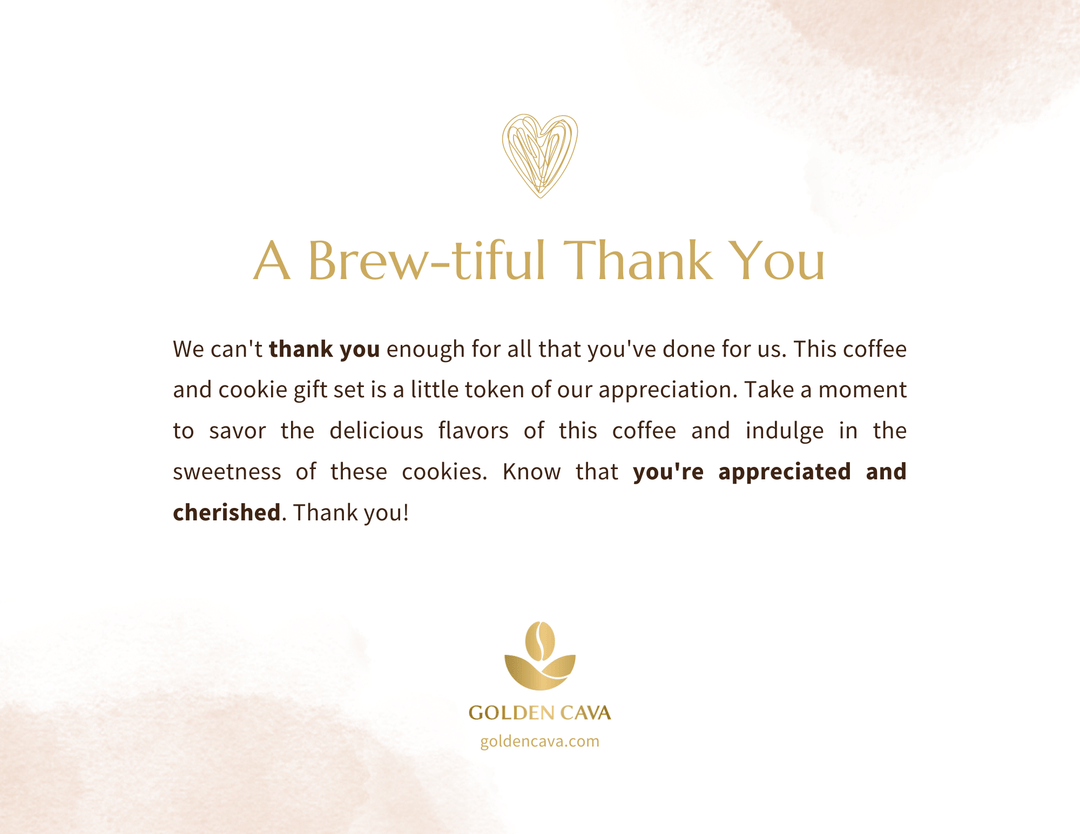 A Brew-tiful Thank You

We can't thank you enough for all that you've done for us. This coffee and cookie gift set is a little token of our appreciation. Take a moment to savor the delicious flavors of this coffee and indulge in the sweetness of these cookies. Know that you're appreciated and cherished. Thank you!

GOLDEN CAVA
goldencava.com